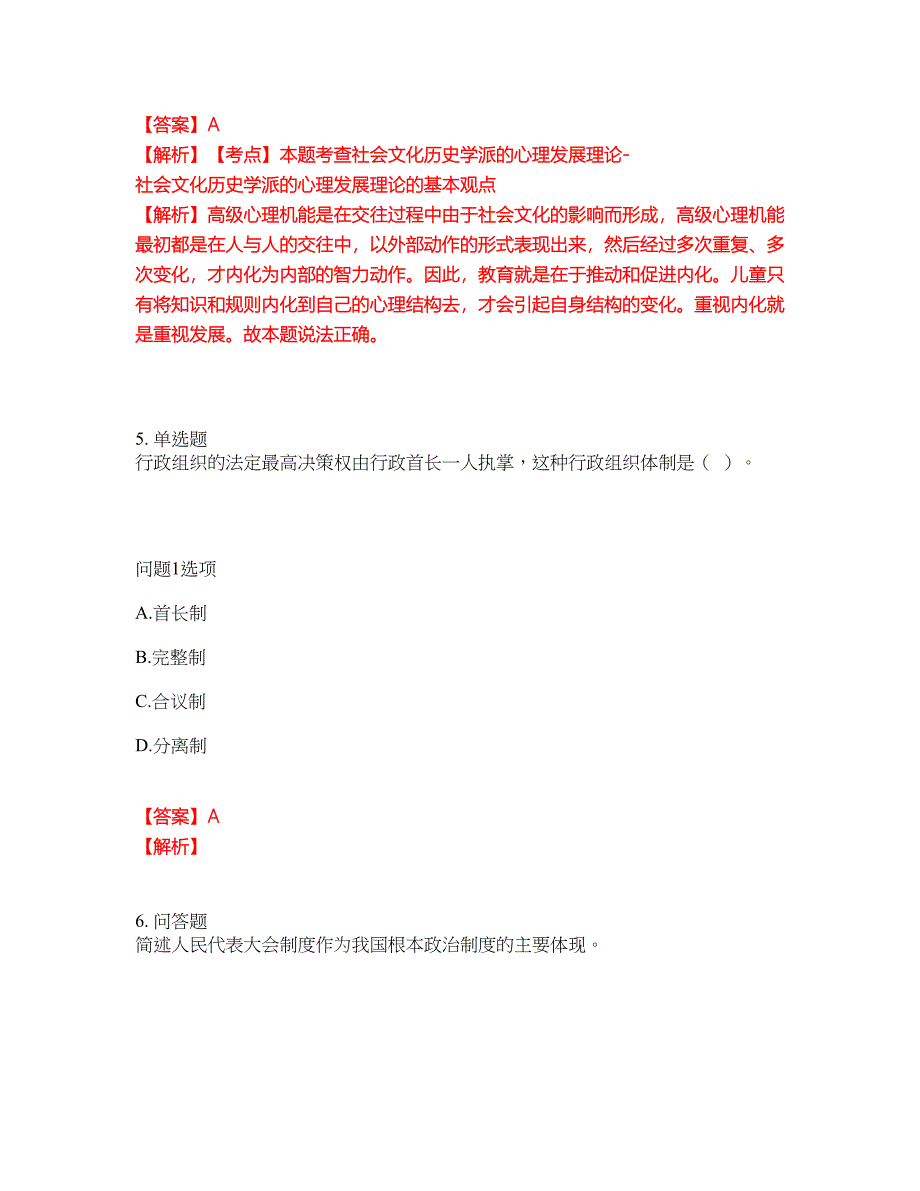 【答案】A
【解析】【考点】本题考查社会文化历史学派的心理发展理论-社会文化历史学派的心理发展理论的基本观点
【解析】高级心理机能是在交往过程中由于社会文化的影响而形成，高级心理机能最初都是在人与人的交往中，以外部动作的形式表现出来，然后经过多次重复、多次变化，才内化为内部的智力动作。因此，教育就是在于推动和促进内化。儿童只有将知识和规则内化到自己的心理结构去，才会引起自身结构的变化。重视内化就是重视发展。故本题说法正确。

5. 单选题
行政组织的法定最高决策权由行政首长一人执掌，这种行政组织体制是（ ）。

问题1选项
A.首长制
B.完整制
C.合议制
D.分离制

【答案】A
【解析】

6. 问答题
简述人民代表大会制度作为我国根本政治制度的主要体现。